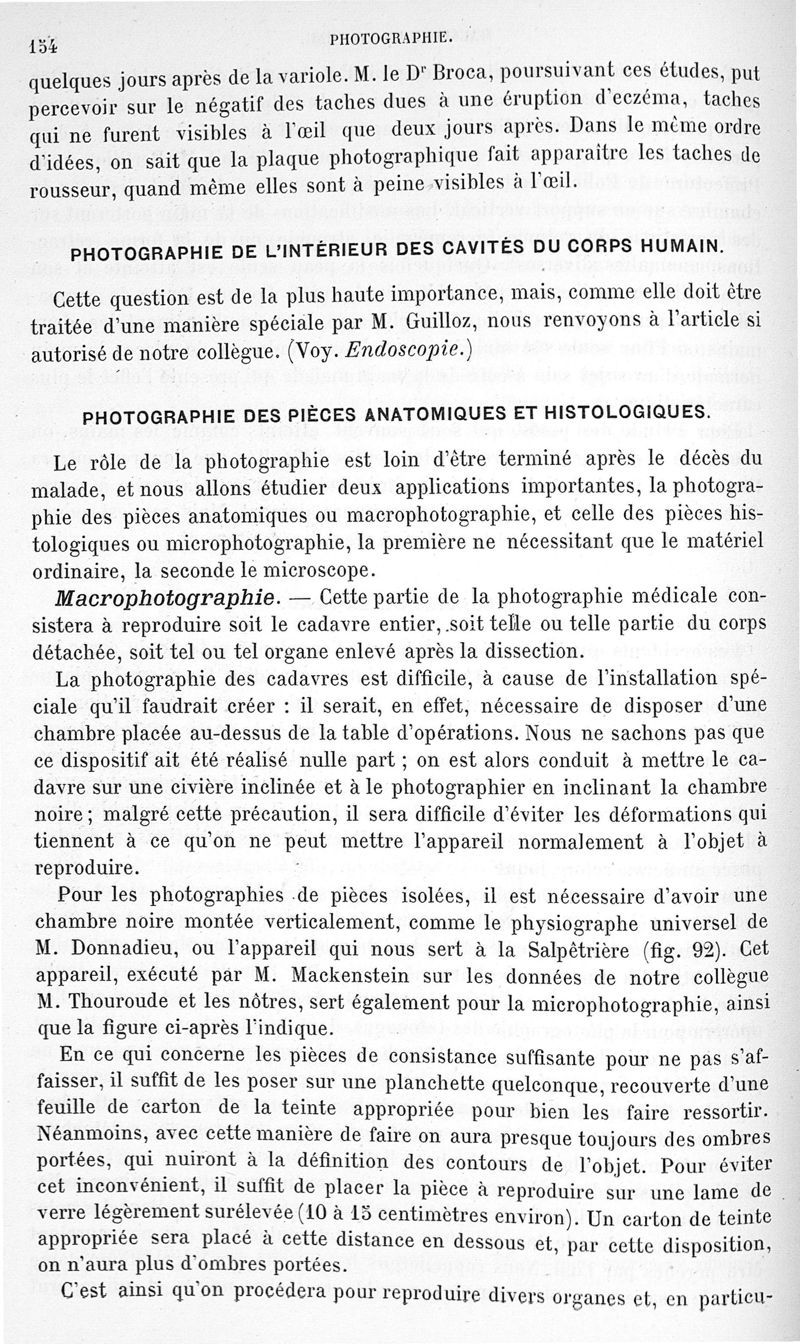 154 PHOTOGRAPHIE.

quelques jours après de la variole. M. le Dr Broca, poursuivant ces études, put percevoir sur le négatif des taches dues à une éruption d'eczéma, taches qui ne furent visibles à l'œil que deux jours après. Dans le même ordre d'idées, on sait que la plaque photographique fait apparaître les taches de rousseur, quand même elles sont à peine visibles à l'œil.

PHOTOGRAPHIE DE L'INTÉRIEUR DES CAVITÉS DU CORPS HUMAIN.

Cette question est de la plus haute importance, mais, comme elle doit être traitée d'une manière spéciale par M. Guilloz, nous renvoyons à l'article si autorisé de notre collègue. (Voy. Endoscopie.)

PHOTOGRAPHIE DES PIÈCES ANATOMIQUES ET HISTOLOGIQUES.

Le rôle de la photographie est loin d'être terminé après le décès du malade, et nous allons étudier deux applications importantes, la photographie des pièces anatomiques ou macrophotographie, et celle des pièces histologiques ou microphotographie, la première ne nécessitant que le matériel ordinaire, la seconde le microscope.

Macrophotographie. — Cette partie de la photographie médicale consistera à reproduire soit le cadavre entier, soit telle ou telle partie du corps détachée, soit tel ou tel organe enlevé après la dissection.

La photographie des cadavres est difficile, à cause de l'installation spéciale qu'il faudrait créer : il serait, en effet, nécessaire de disposer d'une chambre placée au-dessus de la table d'opérations. Nous ne sachons pas que ce dispositif ait été réalisé nulle part ; on est alors conduit à mettre le cadavre sur une civière inclinée et à le photographier en inclinant la chambre noire ; malgré cette précaution, il sera difficile d'éviter les déformations qui tiennent à ce qu'on ne peut mettre l'appareil normalement à l'objet à reproduire.

Pour les photographies de pièces isolées, il est nécessaire d'avoir une chambre noire montée verticalement, comme le physiographe universel de M. Donnadieu, ou l'appareil qui nous sert à la Salpêtrière (fig. 92). Cet appareil, exécuté par M. Mackenstein sur les données de notre collègue M. Thouroude et les nôtres, sert également pour la microphotographie, ainsi que la figure ci-après l'indique.

En ce qui concerne les pièces de consistance suffisante pour ne pas s'affaisser, il suffit de les poser sur une planchette quelconque, recouverte d'une feuille de carton de la teinte appropriée pour bien les faire ressortir. Néanmoins, avec cette manière de faire on aura presque toujours des ombres portées, qui nuiront à la définition des contours de l'objet. Pour éviter cet inconvénient, il suffit de placer la pièce à reproduire sur une lame de verre légèrement surélevée (10 à 15 centimètres environ). Un carton de teinte appropriée sera placé à cette distance en dessous et, par cette disposition, on n'aura plus d'ombres portées.

C'est ainsi qu'on procédera pour reproduire divers organes et, en particu-